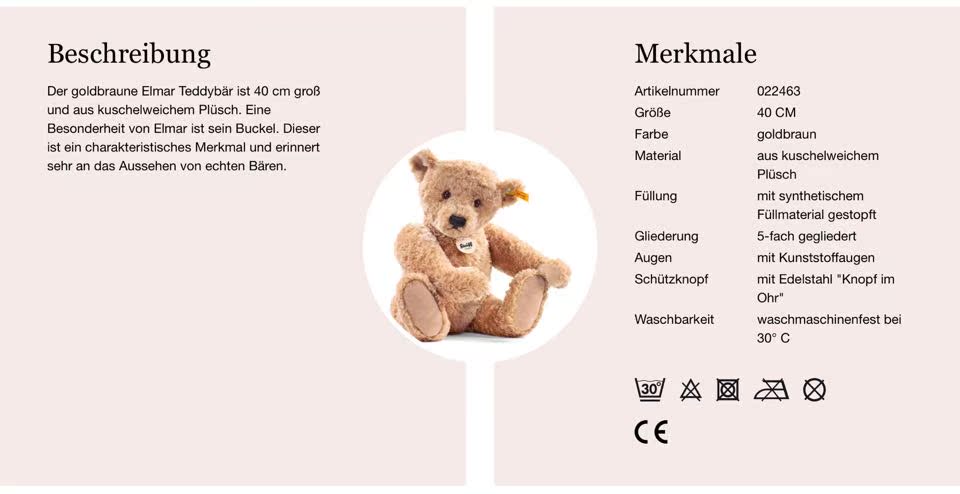 Beschreibung

Der goldbraune Elmar Teddybär ist 40 cm groß und aus kuschelweichem Plüsch. Eine Besonderheit von Elmar ist sein Buckel. Dieser ist ein charakteristisches Merkmal und erinnert sehr an das Aussehen von echten Bären.

Merkmale

Artikelnummer
022463
Größe
40 CM
Farbe
goldbraun
Material
aus kuschelweichem Plüsch
Füllung
mit synthetischem Füllmaterial gestopft
Gliederung
5-fach gegliedert
Augen
mit Kunststoffaugen
Schützknopf
mit Edelstahl "Knopf im Ohr"
Waschbarkeit
waschmaschinenfest bei 30° C

30°

CE